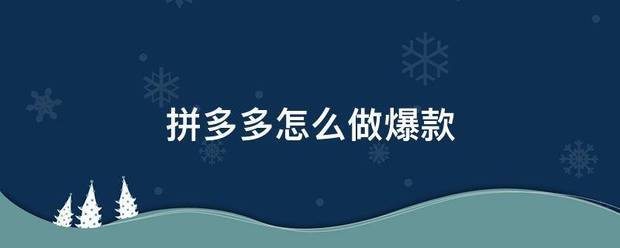 拼多多怎么做爆款